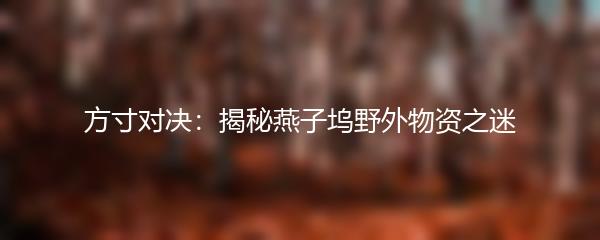 方寸对决：揭秘燕子坞野外物资之迷